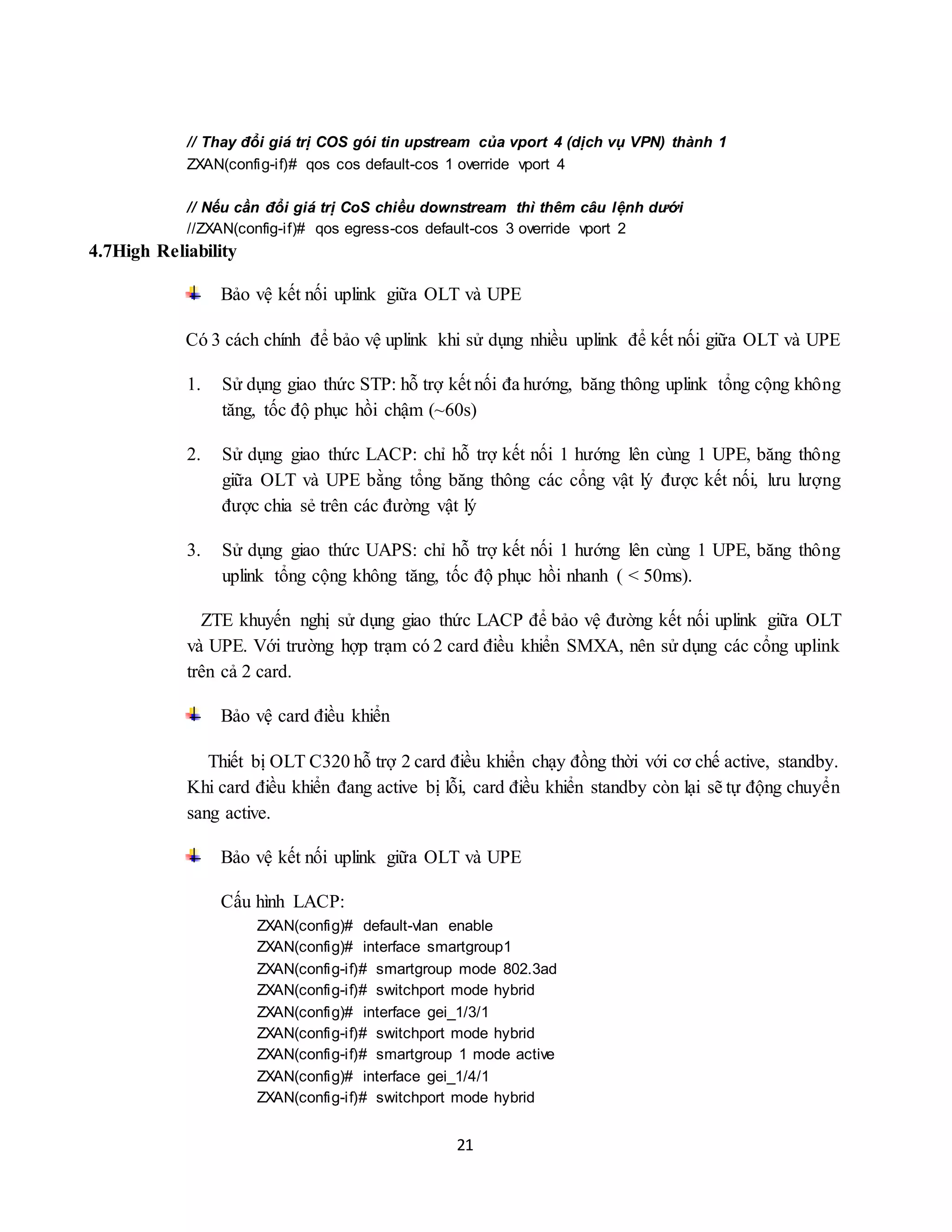 // Thay đổi giá trị COS gói tin upstream của vport 4 (dịch vụ VPN) thành 1
ZXAN(config-if)# qos cos default-cos 1 override vport 4

// Nếu cần đổi giá trị CoS chiều downstream thì thêm câu lệnh dưới
//ZXAN(config-if)# qos egress-cos default-cos 3 override vport 2

4.7High Reliability

Bảo vệ kết nối uplink giữa OLT và UPE

Có 3 cách chính để bảo vệ uplink khi sử dụng nhiều uplink để kết nối giữa OLT và UPE

1. Sử dụng giao thức STP: hỗ trợ kết nối đa hướng, băng thông uplink tổng cộng không tăng, tốc độ phục hồi chậm (~60s)

2. Sử dụng giao thức LACP: chỉ hỗ trợ kết nối 1 hướng lên cùng 1 UPE, băng thông giữa OLT và UPE bằng tổng băng thông các cổng vật lý được kết nối, lưu lượng được chia sẻ trên các đường vật lý

3. Sử dụng giao thức UAPS: chỉ hỗ trợ kết nối 1 hướng lên cùng 1 UPE, băng thông uplink tổng cộng không tăng, tốc độ phục hồi nhanh ( < 50ms).

ZTE khuyến nghị sử dụng giao thức LACP để bảo vệ đường kết nối uplink giữa OLT và UPE. Với trường hợp trạm có 2 card điều khiển SMXA, nên sử dụng các cổng uplink trên cả 2 card.

Bảo vệ card điều khiển

Thiết bị OLT C320 hỗ trợ 2 card điều khiển chạy đồng thời với cơ chế active, standby. Khi card điều khiển đang active bị lỗi, card điều khiển standby còn lại sẽ tự động chuyển sang active.

Bảo vệ kết nối uplink giữa OLT và UPE

Cấu hình LACP:
ZXAN(config)# default-vlan enable
ZXAN(config)# interface smartgroup1
ZXAN(config-if)# smartgroup mode 802.3ad
ZXAN(config-if)# switchport mode hybrid
ZXAN(config)# interface gei_1/3/1
ZXAN(config-if)# switchport mode hybrid
ZXAN(config-if)# smartgroup 1 mode active
ZXAN(config)# interface gei_1/4/1
ZXAN(config-if)# switchport mode hybrid

21